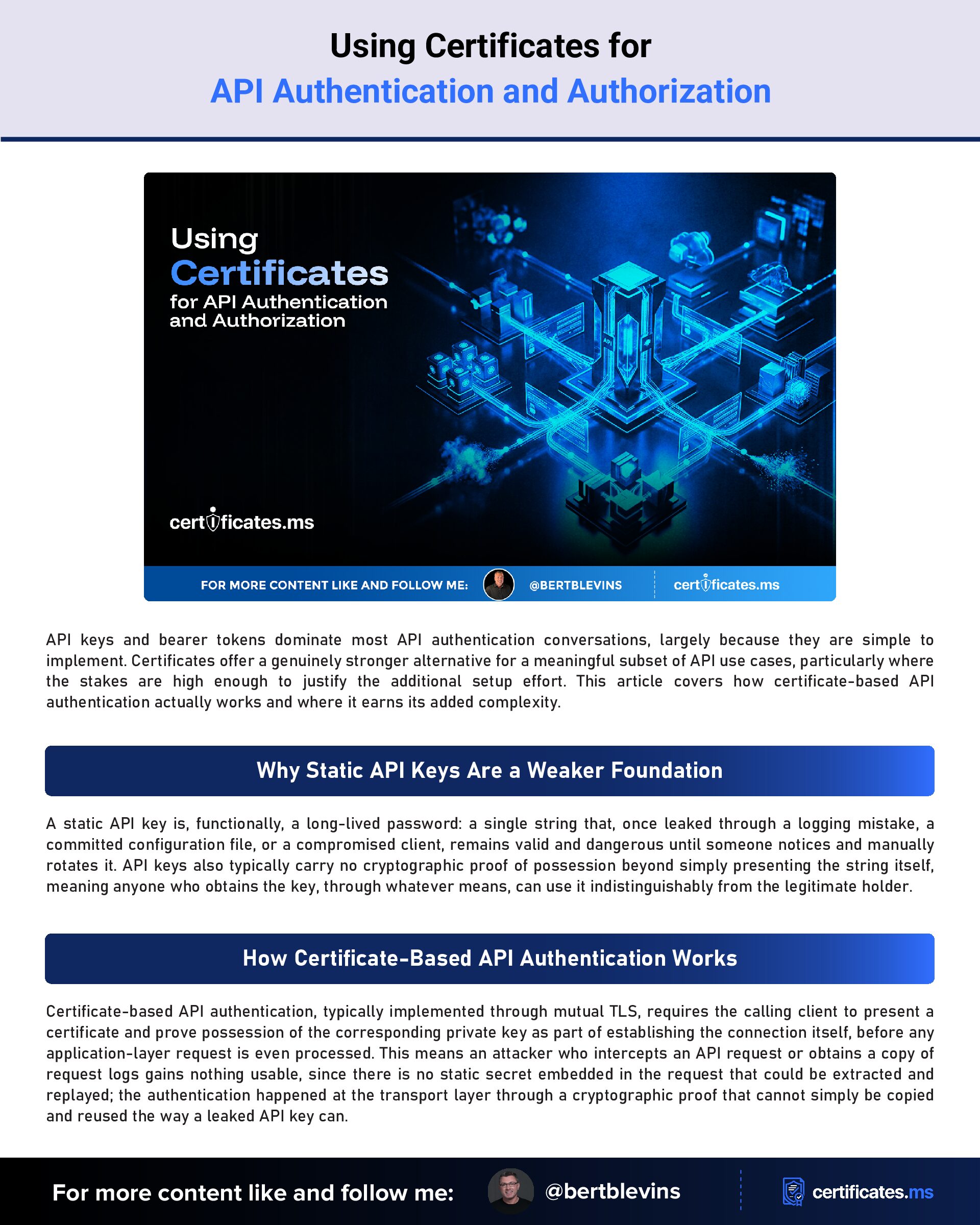 Using Certificates for
API Authentication and Authorization

Using
Certificates
for API Authentication and Authorization

certificates.ms

FOR MORE CONTENT LIKE AND FOLLOW ME: @BERTBLEVINS certificates.ms

API keys and bearer tokens dominate most API authentication conversations, largely because they are simple to implement. Certificates offer a genuinely stronger alternative for a meaningful subset of API use cases, particularly where the stakes are high enough to justify the additional setup effort. This article covers how certificate-based API authentication actually works and where it earns its added complexity.

Why Static API Keys Are a Weaker Foundation

A static API key is, functionally, a long-lived password: a single string that, once leaked through a logging mistake, a committed configuration file, or a compromised client, remains valid and dangerous until someone notices and manually rotates it. API keys also typically carry no cryptographic proof of possession beyond simply presenting the string itself, meaning anyone who obtains the key, through whatever means, can use it indistinguishably from the legitimate holder.

How Certificate-Based API Authentication Works

Certificate-based API authentication, typically implemented through mutual TLS, requires the calling client to present a certificate and prove possession of the corresponding private key as part of establishing the connection itself, before any application-layer request is even processed. This means an attacker who intercepts an API request or obtains a copy of request logs gains nothing usable, since there is no static secret embedded in the request that could be extracted and replayed; the authentication happened at the transport layer through a cryptographic proof that cannot simply be copied and reused the way a leaked API key can.

For more content like and follow me: @bertblevins certificates.ms